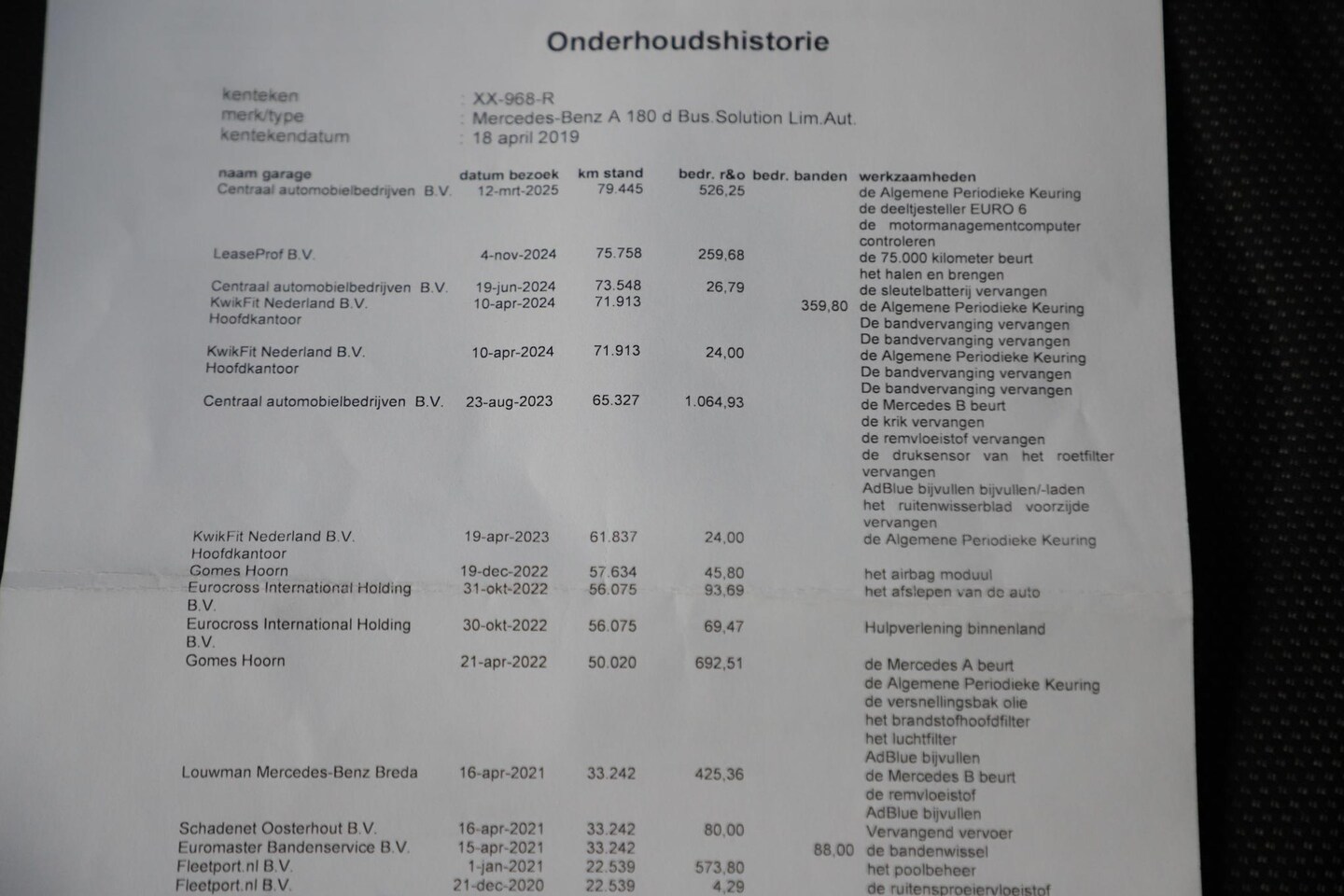 Onderhoudshistorie

kenteken : XX-968-R
merk/type : Mercedes-Benz A 180 d Bus.Solution Lim.Aut.
kentekendatum : 18 april 2019

| naam garage | datum bezoek | km stand | bedr. r&o | bedr. banden | werkzaamheden |
|---|---|---|---|---|---|
| Centraal automobielbedrijven B.V. | 12-mrt-2025 | 79.445 | 526,25 | | de Algemene Periodieke Keuring de deeltjesteller EURO 6 de motormanagementcomputer controleren |
| LeaseProf B.V. | 4-nov-2024 | 75.758 | 259,68 | | de 75.000 kilometer beurt het halen en brengen |
| Centraal automobielbedrijven B.V. | 19-jun-2024 | 73.548 | 26,79 | | de sleutelbatterij vervangen |
| KwikFit Nederland B.V. Hoofdkantoor | 10-apr-2024 | 71.913 | | 359,80 | de Algemene Periodieke Keuring De bandvervanging vervangen De bandvervanging vervangen |
| KwikFit Nederland B.V. Hoofdkantoor | 10-apr-2024 | 71.913 | 24,00 | | de Algemene Periodieke Keuring De bandvervanging vervangen De bandvervanging vervangen |
| Centraal automobielbedrijven B.V. | 23-aug-2023 | 65.327 | 1.064,93 | | de Mercedes B beurt de krik vervangen de remvloeistof vervangen de druksensor van het roetfilter vervangen AdBlue bijvullen bijvullen/-laden het ruitenwisserblad voorzijde vervangen |
| KwikFit Nederland B.V. Hoofdkantoor | 19-apr-2023 | 61.837 | 24,00 | | de Algemene Periodieke Keuring |
| Gomes Hoorn | 19-dec-2022 | 57.634 | 45,80 | | het airbag moduul |
| Eurocross International Holding B.V. | 31-okt-2022 | 56.075 | 93,69 | | het afslepen van de auto |
| Eurocross International Holding B.V. | 30-okt-2022 | 56.075 | 69,47 | | Hulpverlening binnenland |
| Gomes Hoorn | 21-apr-2022 | 50.020 | 692,51 | | de Mercedes A beurt de Algemene Periodieke Keuring de versnellingsbak olie het brandstofhoofdfilter het luchtfilter AdBlue bijvullen |
| Louwman Mercedes-Benz Breda | 16-apr-2021 | 33.242 | 425,36 | | de Mercedes B beurt de remvloeistof AdBlue bijvullen |
| Schadenet Oosterhout B.V. | 16-apr-2021 | 33.242 | 80,00 | | Vervangend vervoer |
| Euromaster Bandenservice B.V. | 15-apr-2021 | 33.242 | | 88,00 | de bandenwissel |
| Fleetport.nl B.V. | 1-jan-2021 | 22.539 | 573,80 | | het poolbeheer |
| Fleetport.nl B.V. | 21-dec-2020 | 22.539 | 4,29 | | de ruitensproeiervloeistof |